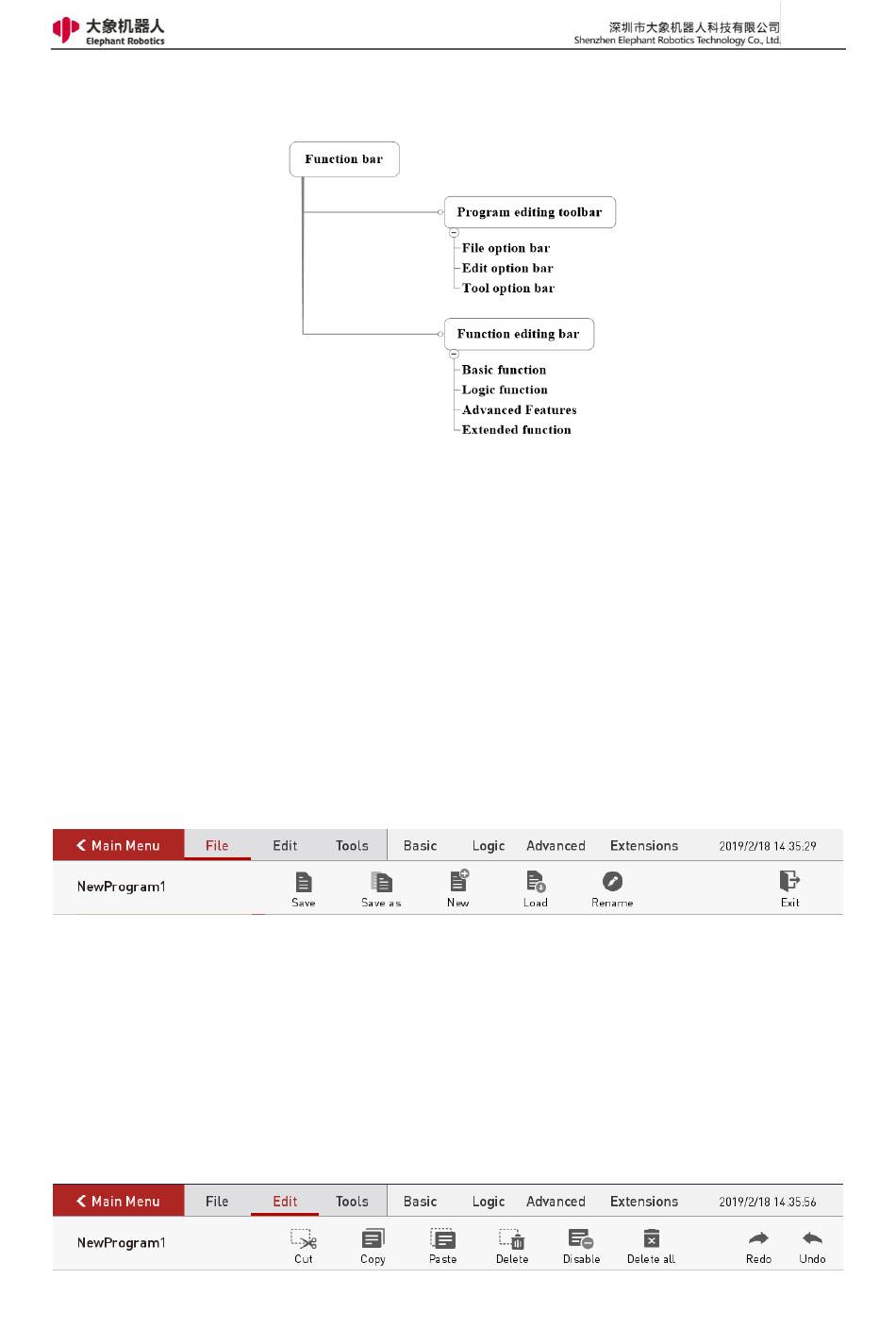 大象机器人
Elephant Robotics

深圳市大象机器人科技有限公司
Shenzhen Elephant Robotics Technology Co., Ltd.

Function bar

Program editing toolbar
File option bar
Edit option bar
Tool option bar

Function editing bar
Basic function
Logic function
Advanced Features
Extended function

Main Menu File Edit Tools Basic Logic Advanced Extensions 2019/2/18 14:35:29

NewProgram1 Save Save as New Load Rename Exit

Main Menu File Edit Tools Basic Logic Advanced Extensions 2019/2/18 14:35:56

NewProgram1 Cut Copy Paste Delete Disable Delete all Redo Undo